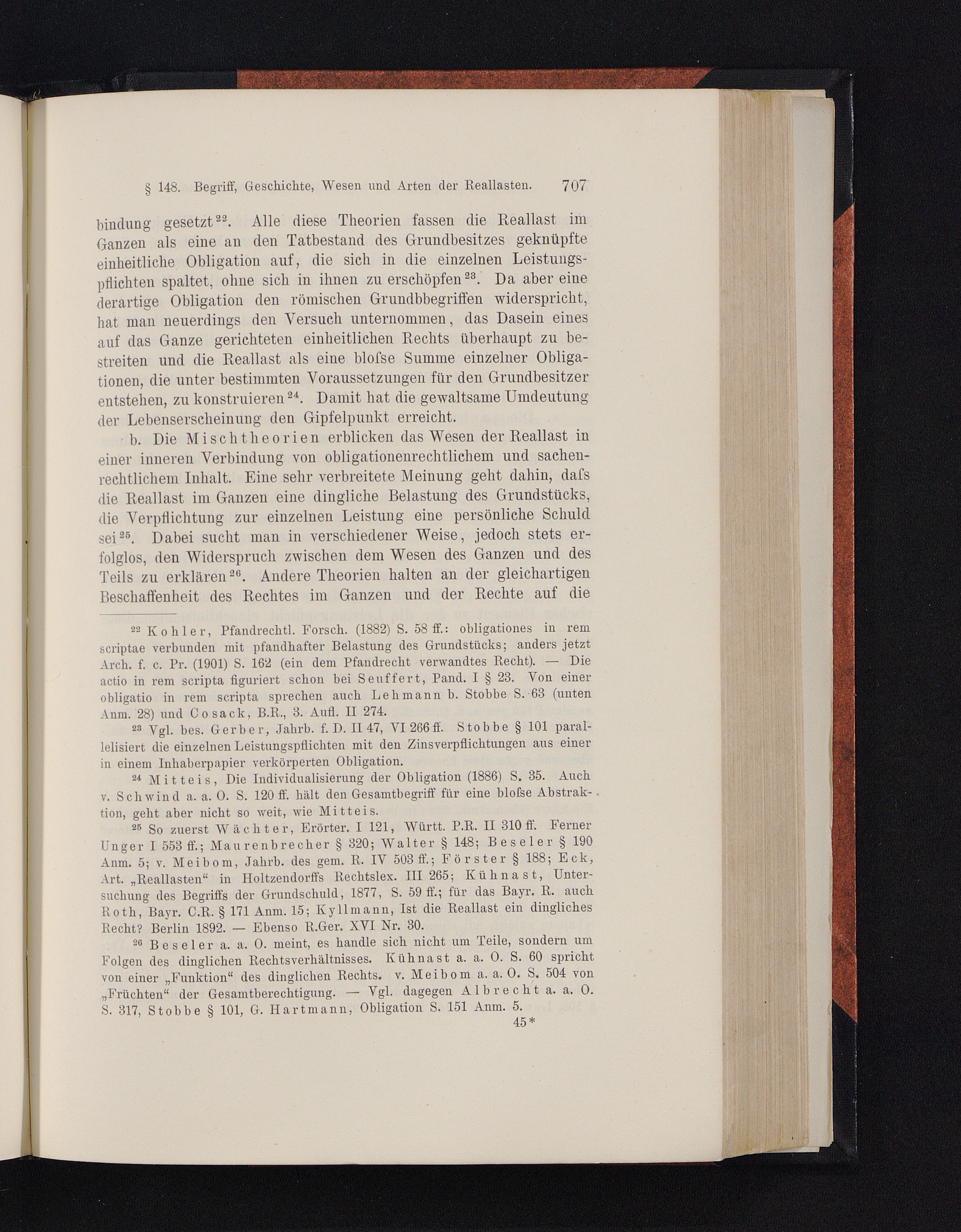 § 148. Begriff, Geschichte, Wesen und Arten der Reallasten. 707

bindung gesetzt$^{22}$. Alle diese Theorien fassen die Reallast im Ganzen als eine an den Tatbestand des Grundbesitzes geknüpfte einheitliche Obligation auf, die sich in die einzelnen Leistungspflichten spaltet, ohne sich in ihnen zu erschöpfen$^{23}$. Da aber eine derartige Obligation den römischen Grundbbegriffen widerspricht, hat man neuerdings den Versuch unternommen, das Dasein eines auf das Ganze gerichteten einheitlichen Rechts überhaupt zu bestreiten und die Reallast als eine bloſse Summe einzelner Obligationen, die unter bestimmten Voraussetzungen für den Grundbesitzer entstehen, zu konstruieren$^{24}$. Damit hat die gewaltsame Umdeutung der Lebenserscheinung den Gipfelpunkt erreicht.

b. Die Mischtheorien erblicken das Wesen der Reallast in einer inneren Verbindung von obligationenrechtlichem und sachenrechtlichem Inhalt. Eine sehr verbreitete Meinung geht dahin, daſs die Reallast im Ganzen eine dingliche Belastung des Grundstücks, die Verpflichtung zur einzelnen Leistung eine persönliche Schuld sei$^{25}$. Dabei sucht man in verschiedener Weise, jedoch stets erfolglos, den Widerspruch zwischen dem Wesen des Ganzen und des Teils zu erklären$^{26}$. Andere Theorien halten an der gleichartigen Beschaffenheit des Rechtes im Ganzen und der Rechte auf die

$^{22}$ Kohler, Pfandrechtl. Forsch. (1882) S. 58 ff.: obligationes in rem scriptae verbunden mit pfandhafter Belastung des Grundstücks; anders jetzt Arch. f. c. Pr. (1901) S. 162 (ein dem Pfandrecht verwandtes Recht). — Die actio in rem scripta figuriert schon bei Seuffert, Pand. I § 23. Von einer obligatio in rem scripta sprechen auch Lehmann b. Stobbe S. 63 (unten Anm. 28) und Cosack, B.R., 3. Aufl. II 274.

$^{23}$ Vgl. bes. Gerber, Jahrb. f. D. II 47, VI 266 ff. Stobbe § 101 parallelisiert die einzelnen Leistungspflichten mit den Zinsverpflichtungen aus einer in einem Inhaberpapier verkörperten Obligation.

$^{24}$ Mitteis, Die Individualisierung der Obligation (1886) S. 35. Auch v. Schwind a. a. O. S. 120 ff. hält den Gesamtbegriff für eine bloſse Abstraktion, geht aber nicht so weit, wie Mitteis.

$^{25}$ So zuerst Wächter, Erörter. I 121, Württ. P.R. II 310 ff. Ferner Unger I 553 ff.; Maurenbrecher § 320; Walter § 148; Beseler § 190 Anm. 5; v. Meibom, Jahrb. des gem. R. IV 503 ff.; Förster § 188; Eck, Art. „Reallasten“ in Holtzendorffs Rechtslex. III 265; Kühnast, Untersuchung des Begriffs der Grundschuld, 1877, S. 59 ff.; für das Bayr. R. auch Roth, Bayr. C.R. § 171 Anm. 15; Kyllmann, Ist die Reallast ein dingliches Recht? Berlin 1892. — Ebenso R.Ger. XVI Nr. 30.

$^{26}$ Beseler a. a. O. meint, es handle sich nicht um Teile, sondern um Folgen des dinglichen Rechtsverhältnisses. Kühnast a. a. O. S. 60 spricht von einer „Funktion“ des dinglichen Rechts. v. Meibom a. a. O. S. 504 von „Früchten“ der Gesamtberechtigung. — Vgl. dagegen Albrecht a. a. O. S. 317, Stobbe § 101, G. Hartmann, Obligation S. 151 Anm. 5.

45*